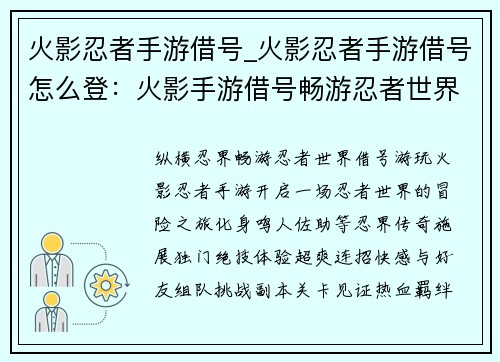 火影忍者手游借号_火影忍者手游借号怎么登：火影手游借号畅游忍者世界

纵横忍界畅游忍者世界借号游玩火影忍者手游开启一场忍者世界的冒险之旅化身鸣人佐助等忍界传奇施展独门绝技体验超爽连招快感与好友组队挑战副本关卡见证热血羁绊